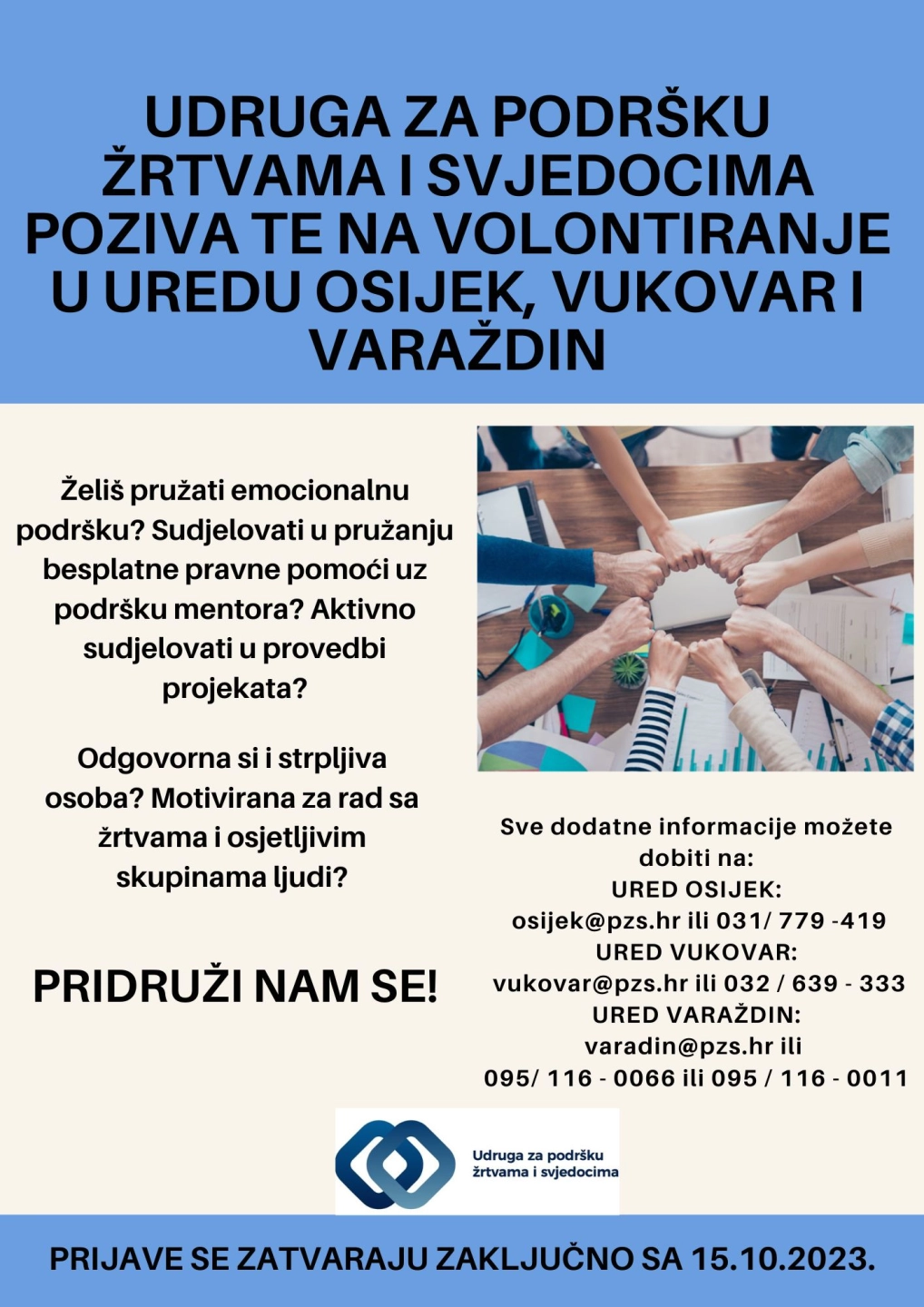 UDRUGA ZA PODRŠKU ŽRTVAMA I SVJEDOCIMA POZIVA TE NA VOLONTIRANJE U UREDU OSIJEK, VUKOVAR I VARAŽDIN

Želiš pružati emocionalnu podršku? Sudjelovati u pružanju besplatne pravne pomoći uz podršku mentora? Aktivno sudjelovati u provedbi projekata?

Odgovorna si i strpljiva osoba? Motivirana za rad sa žrtvama i osjetljivim skupinama ljudi?

PRIDRUŽI NAM SE!

Sve dodatne informacije možete dobiti na:
URED OSIJEK:
osijek@pzs.hr ili 031/ 779 -419
URED VUKOVAR:
vukovar@pzs.hr ili 032 / 639 - 333
URED VARAŽDIN:
varadin@pzs.hr ili
095/ 116 - 0066 ili 095 / 116 - 0011

Udruga za podršku žrtvama i svjedocima

PRIJAVE SE ZATVARAJU ZAKLJUČNO SA 15.10.2023.